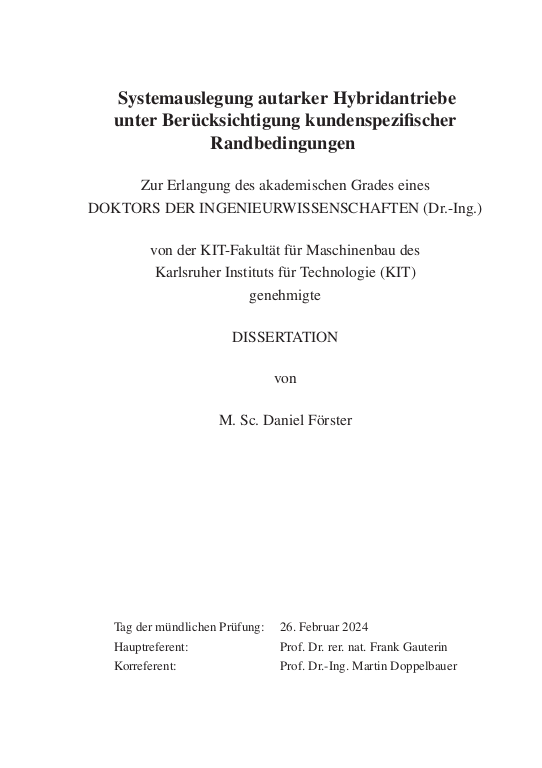 Systemauslegung autarker Hybridantriebe unter Berücksichtigung kundenspezifischer Randbedingungen

Zur Erlangung des akademischen Grades eines DOKTORS DER INGENIEURWISSENSCHAFTEN (Dr.-Ing.)

von der KIT-Fakultät für Maschinenbau des Karlsruher Instituts für Technologie (KIT) genehmigte

DISSERTATION

von

M. Sc. Daniel Förster

| | |
|---|---|
| Tag der mündlichen Prüfung: | 26. Februar 2024 |
| Hauptreferent: | Prof. Dr. rer. nat. Frank Gauterin |
| Korreferent: | Prof. Dr.-Ing. Martin Doppelbauer |